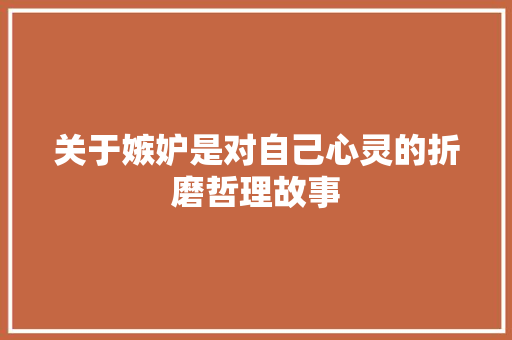 关于嫉妒是对自己心灵的折磨哲理故事